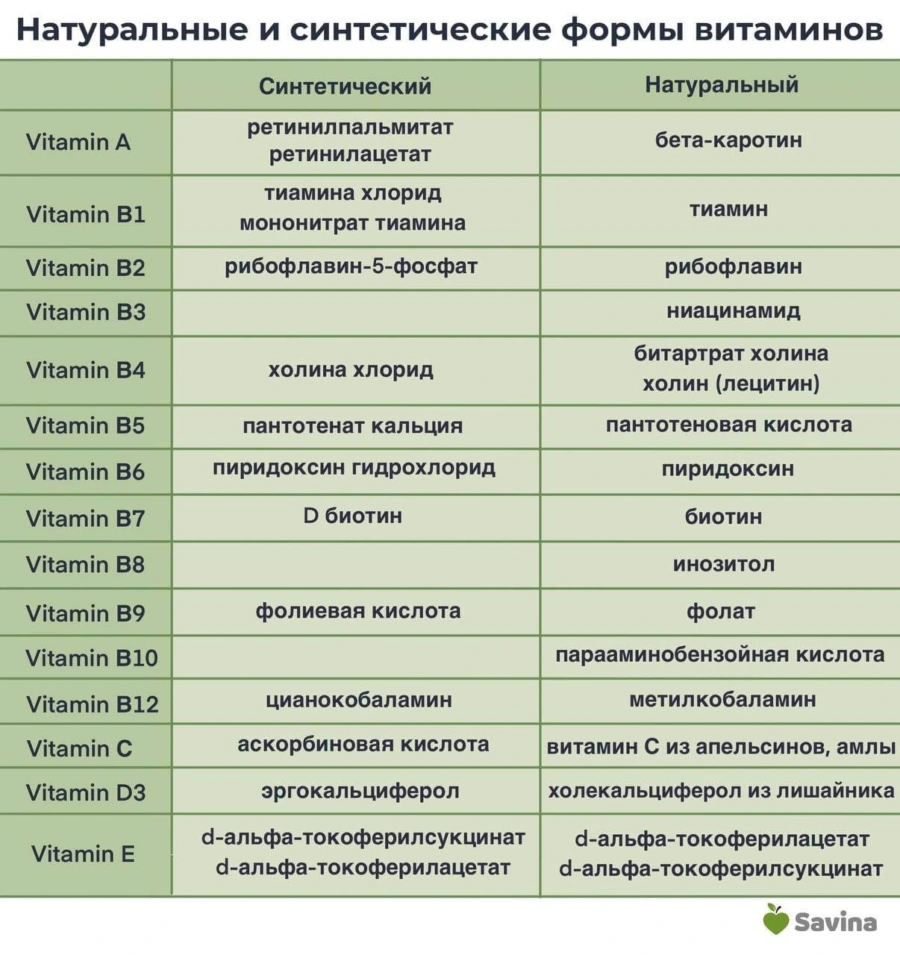 Натуральные и синтетические формы витаминов

|  | Синтетический | Натуральный |
|---|---|---|
| Vitamin A | ретинилпальмитат ретинилацетат | бета-каротин |
| Vitamin B1 | тиамина хлорид мононитрат тиамина | тиамин |
| Vitamin B2 | рибофлавин-5-фосфат | рибофлавин |
| Vitamin B3 |  | ниацинамид |
| Vitamin B4 | холина хлорид | битартрат холина холин (лецитин) |
| Vitamin B5 | пантотенат кальция | пантотеновая кислота |
| Vitamin B6 | пиридоксин гидрохлорид | пиридоксин |
| Vitamin B7 | D биотин | биотин |
| Vitamin B8 |  | инозитол |
| Vitamin B9 | фолиевая кислота | фолат |
| Vitamin B10 |  | парааминобензойная кислота |
| Vitamin B12 | цианокобаламин | метилкобаламин |
| Vitamin C | аскорбиновая кислота | витамин С из апельсинов, амлы |
| Vitamin D3 | эргокальциферол | холекальциферол из лишайника |
| Vitamin E | d-альфа-токоферилсукцинат d-альфа-токоферилацетат | d-альфа-токоферилацетат d-альфа-токоферилсукцинат |

Savina